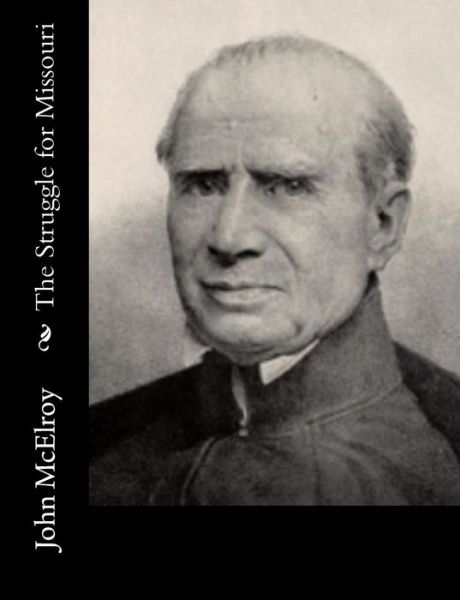 John McElroy

The Struggle for Missouri